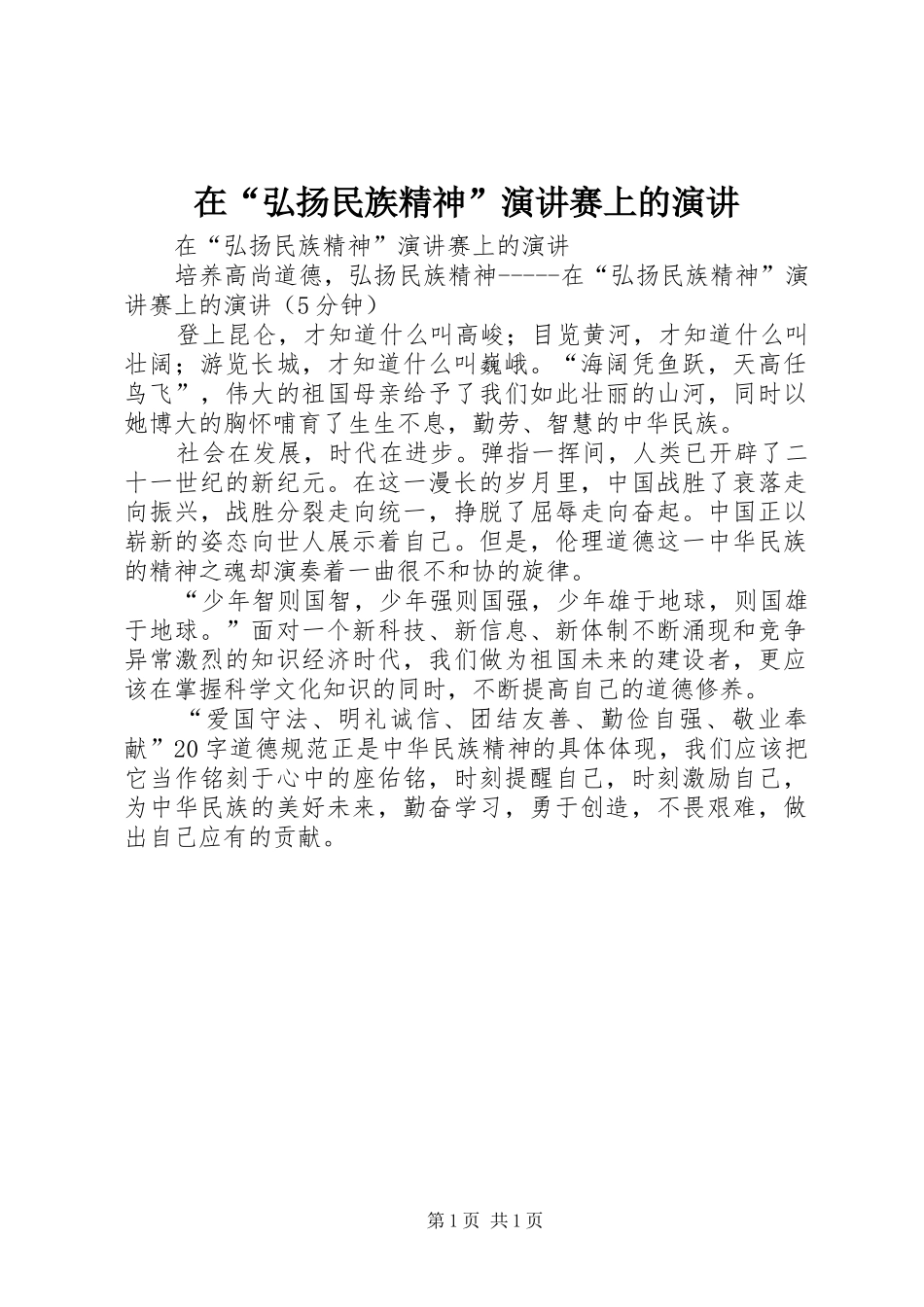 在“弘扬民族精神”演讲赛上的演讲

在“弘扬民族精神”演讲赛上的演讲

培养高尚道德，弘扬民族精神-----在“弘扬民族精神”演讲赛上的演讲（5分钟）

登上昆仑，才知道什么叫高峻；目览黄河，才知道什么叫壮阔；游览长城，才知道什么叫巍峨。“海阔凭鱼跃，天高任鸟飞”，伟大的祖国母亲给予了我们如此壮丽的山河，同时以她博大的胸怀哺育了生生不息，勤劳、智慧的中华民族。

社会在发展，时代在进步。弹指一挥间，人类已开辟了二十一世纪的新纪元。在这一漫长的岁月里，中国战胜了衰落走向振兴，战胜分裂走向统一，挣脱了屈辱走向奋起。中国正以崭新的姿态向世人展示着自己。但是，伦理道德这一中华民族的精神之魂却演奏着一曲很不和协的旋律。

“少年智则国智，少年强则国强，少年雄于地球，则国雄于地球。”面对一个新科技、新信息、新体制不断涌现和竞争异常激烈的知识经济时代，我们做为祖国未来的建设者，更应该在掌握科学文化知识的同时，不断提高自己的道德修养。

“爱国守法、明礼诚信、团结友善、勤俭自强、敬业奉献”20字道德规范正是中华民族精神的具体体现，我们应该把它当作铭刻于心中的座佑铭，时刻提醒自己，时刻激励自己，为中华民族的美好未来，勤奋学习，勇于创造，不畏艰难，做出自己应有的贡献。

第1页 共1页